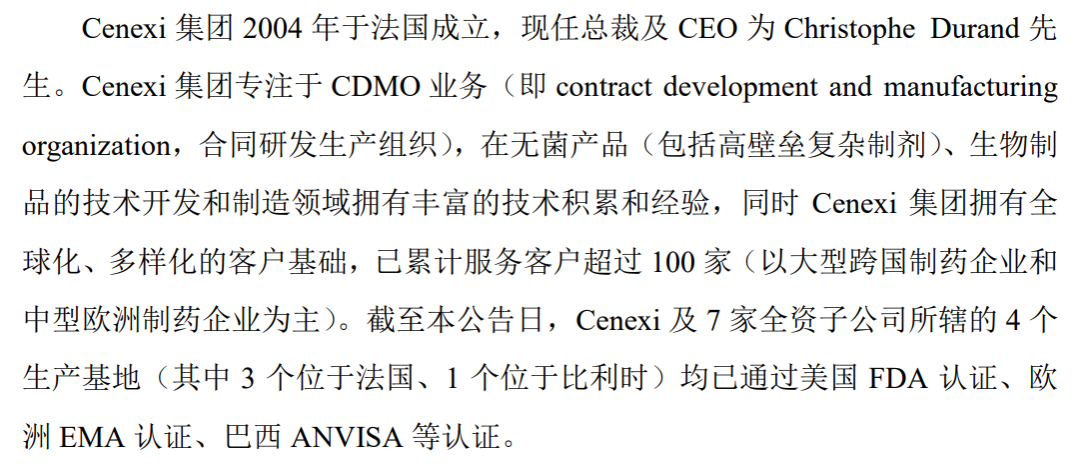 Cenexi集团2004年于法国成立，现任总裁及CEO为Christophe Durand先生。Cenexi集团专注于CDMO业务（即contract development and manufacturing organization，合同研发生产组织），在无菌产品（包括高壁垒复杂制剂）、生物制品的技术开发和制造领域拥有丰富的技术积累和经验，同时Cenexi集团拥有全球化、多样化的客户基础，已累计服务客户超过100家（以大型跨国制药企业和中型欧洲制药企业为主）。截至本公告日，Cenexi及7家全资子公司所辖的4个生产基地（其中3个位于法国、1个位于比利时）均已通过美国FDA认证、欧洲EMA认证、巴西ANVISA等认证。